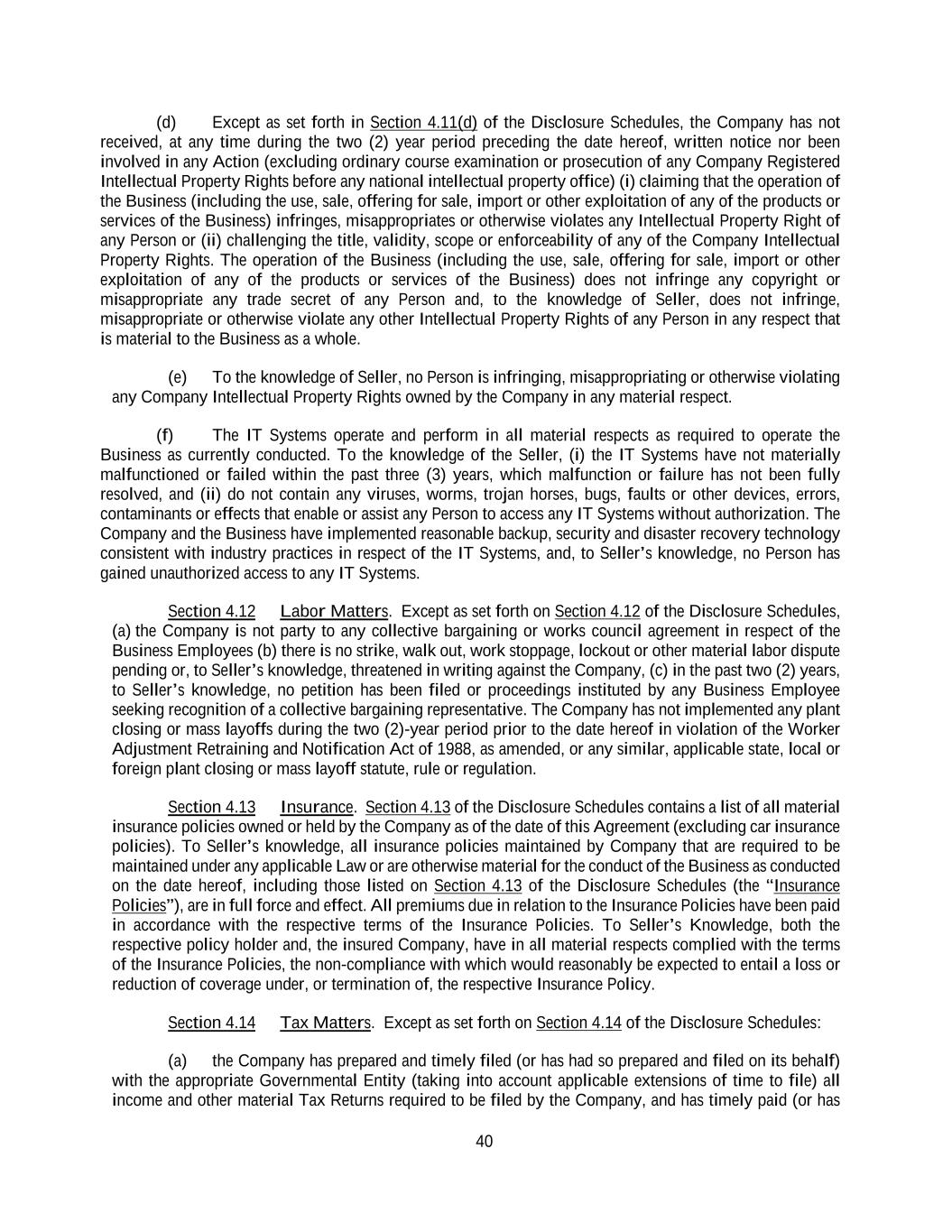 (d) Except as set forth in Section 4.11(d) of the Disclosure Schedules, the Company has not received, at any time during the two (2) year period preceding the date hereof, written notice nor been involved in any Action (excluding ordinary course examination or prosecution of any Company Registered Intellectual Property Rights before any national intellectual property office) (i) claiming that the operation of the Business (including the use, sale, offering for sale, import or other exploitation of any of the products or services of the Business) infringes, misappropriates or otherwise violates any Intellectual Property Right of any Person or (ii) challenging the title, validity, scope or enforceability of any of the Company Intellectual Property Rights. The operation of the Business (including the use, sale, offering for sale, import or other exploitation of any of the products or services of the Business) does not infringe any copyright or misappropriate any trade secret of any Person and, to the knowledge of Seller, does not infringe, misappropriate or otherwise violate any other Intellectual Property Rights of any Person in any respect that is material to the Business as a whole.

(e) To the knowledge of Seller, no Person is infringing, misappropriating or otherwise violating any Company Intellectual Property Rights owned by the Company in any material respect.

(f) The IT Systems operate and perform in all material respects as required to operate the Business as currently conducted. To the knowledge of the Seller, (i) the IT Systems have not materially malfunctioned or failed within the past three (3) years, which malfunction or failure has not been fully resolved, and (ii) do not contain any viruses, worms, trojan horses, bugs, faults or other devices, errors, contaminants or effects that enable or assist any Person to access any IT Systems without authorization. The Company and the Business have implemented reasonable backup, security and disaster recovery technology consistent with industry practices in respect of the IT Systems, and, to Seller's knowledge, no Person has gained unauthorized access to any IT Systems.

Section 4.12 Labor Matters. Except as set forth on Section 4.12 of the Disclosure Schedules, (a) the Company is not party to any collective bargaining or works council agreement in respect of the Business Employees (b) there is no strike, walk out, work stoppage, lockout or other material labor dispute pending or, to Seller's knowledge, threatened in writing against the Company, (c) in the past two (2) years, to Seller's knowledge, no petition has been filed or proceedings instituted by any Business Employee seeking recognition of a collective bargaining representative. The Company has not implemented any plant closing or mass layoffs during the two (2)-year period prior to the date hereof in violation of the Worker Adjustment Retraining and Notification Act of 1988, as amended, or any similar, applicable state, local or foreign plant closing or mass layoff statute, rule or regulation.

Section 4.13 Insurance. Section 4.13 of the Disclosure Schedules contains a list of all material insurance policies owned or held by the Company as of the date of this Agreement (excluding car insurance policies). To Seller's knowledge, all insurance policies maintained by Company that are required to be maintained under any applicable Law or are otherwise material for the conduct of the Business as conducted on the date hereof, including those listed on Section 4.13 of the Disclosure Schedules (the "Insurance Policies"), are in full force and effect. All premiums due in relation to the Insurance Policies have been paid in accordance with the respective terms of the Insurance Policies. To Seller's Knowledge, both the respective policy holder and, the insured Company, have in all material respects complied with the terms of the Insurance Policies, the non-compliance with which would reasonably be expected to entail a loss or reduction of coverage under, or termination of, the respective Insurance Policy.

Section 4.14 Tax Matters. Except as set forth on Section 4.14 of the Disclosure Schedules:

(a) the Company has prepared and timely filed (or has had so prepared and filed on its behalf) with the appropriate Governmental Entity (taking into account applicable extensions of time to file) all income and other material Tax Returns required to be filed by the Company, and has timely paid (or has

40